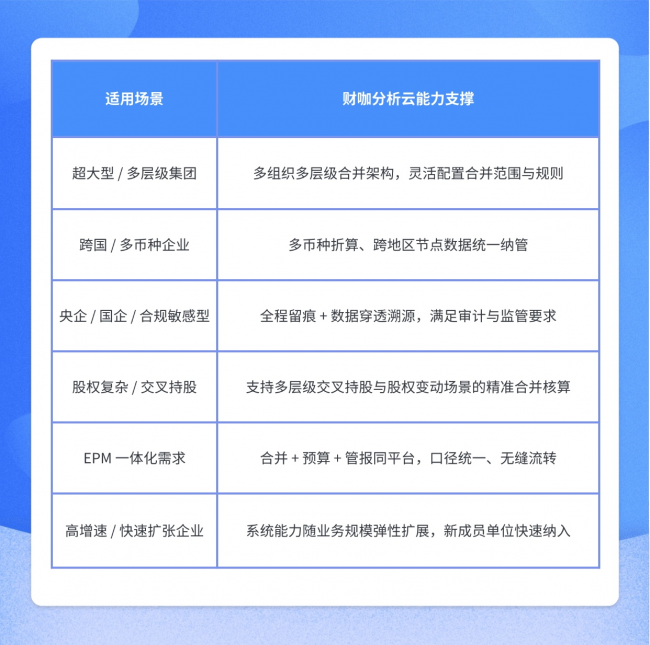 | 适用场景 | 财咖分析云能力支撑 |
|---|---|
| 超大型 / 多层级集团 | 多组织多层级合并架构，灵活配置合并范围与规则 |
| 跨国 / 多币种企业 | 多币种折算、跨地区节点数据统一纳管 |
| 央企 / 国企 / 合规敏感型 | 全程留痕 + 数据穿透溯源，满足审计与监管要求 |
| 股权复杂 / 交叉持股 | 支持多层级交叉持股与股权变动场景的精准合并核算 |
| EPM 一体化需求 | 合并 + 预算 + 管报同平台，口径统一、无缝流转 |
| 高增速 / 快速扩张企业 | 系统能力随业务规模弹性扩展，新成员单位快速纳入 |